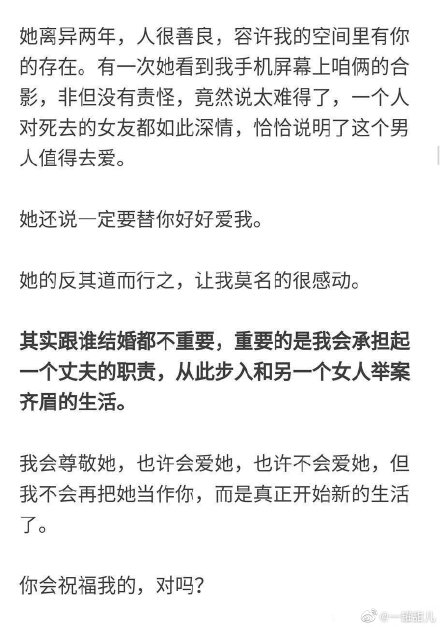 她离异两年，人很善良，容许我的空间里有你的存在。有一次她看到我手机屏幕上咱俩的合影，非但没有责怪，竟然说太难得了，一个人对死去的女友都如此深情，恰恰说明了这个男人值得去爱。

她还说一定要替你好好爱我。

她的反其道而行之，让我莫名的很感动。

其实跟谁结婚都不重要，重要的是我会承担起一个丈夫的职责，从此步入和另一个女人举案齐眉的生活。

我会尊敬她，也许会爱她，也许不会爱她，但我不会再把她当作你，而是真正开始新的生活了。

你会祝福我的，对吗？

@一甜甜儿